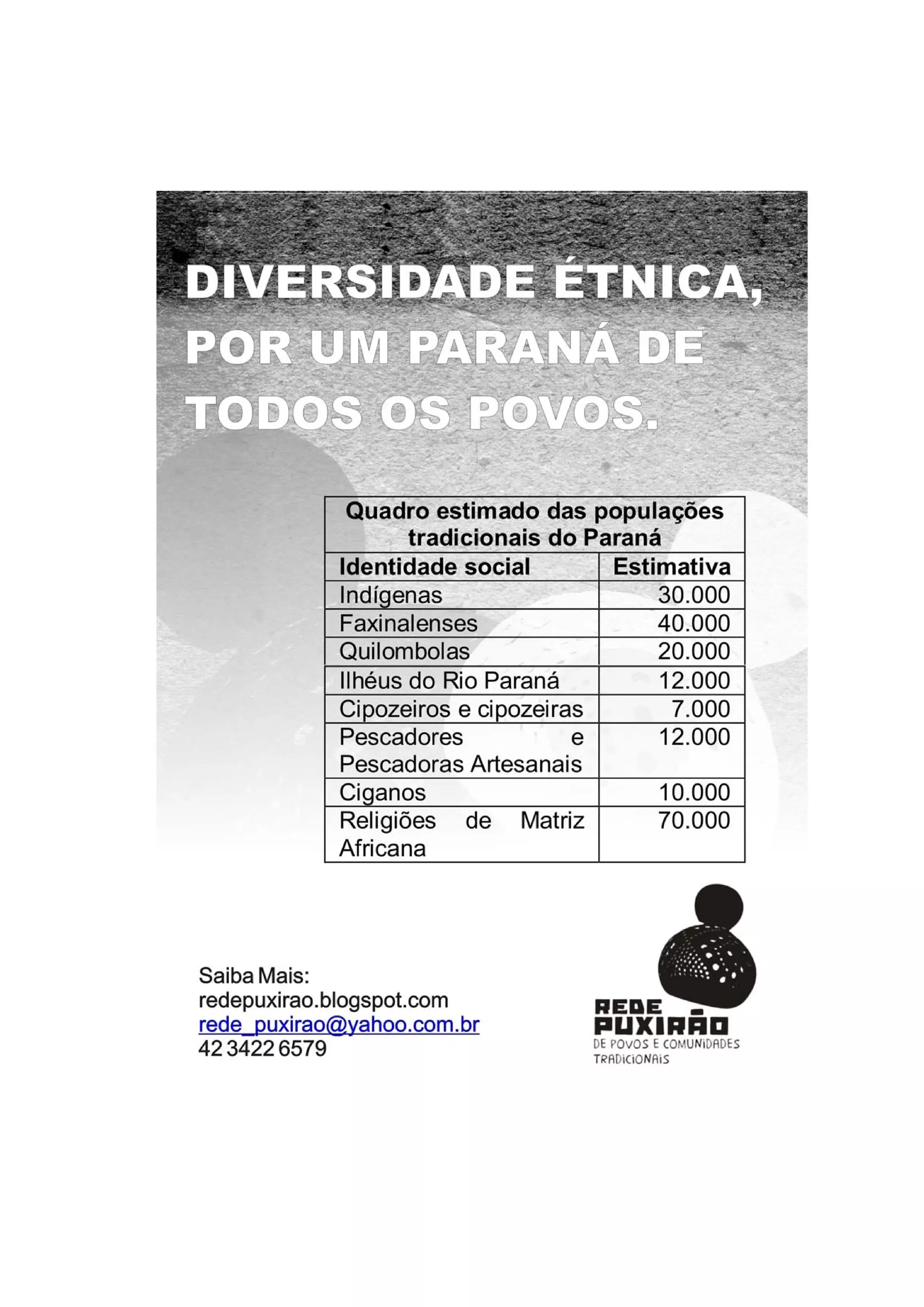 DIVERSIDADE ÉTNICA, POR UM PARANÁ DE TODOS OS POVOS.

| Quadro estimado das populações tradicionais do Paraná | |
|---|---|
| Identidade social | Estimativa |
| Indígenas | 30.000 |
| Faxinalenses | 40.000 |
| Quilombolas | 20.000 |
| Ilhéus do Rio Paraná | 12.000 |
| Cipozeiros e cipozeiras | 7.000 |
| Pescadores e Pescadoras Artesanais | 12.000 |
| Ciganos | 10.000 |
| Religiões de Matriz Africana | 70.000 |

Saiba Mais:
redepuxirao.blogspot.com
rede_puxirao@yahoo.com.br
42 3422 6579

REDE
PUXIRÃO
DE POVOS E COMUNIDADES
TRADICIONAIS